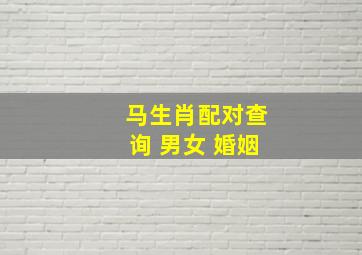 马生肖配对查询 男女 婚姻